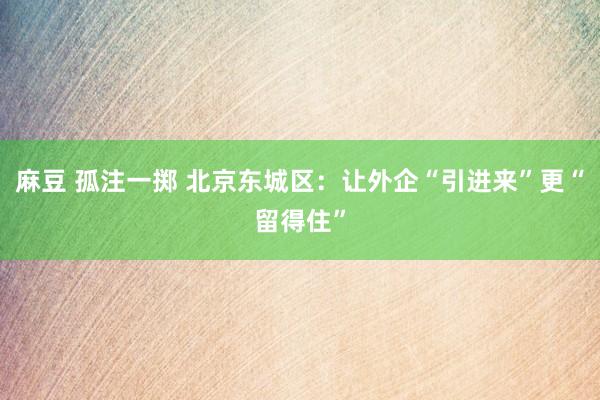 麻豆 孤注一掷 北京东城区：让外企“引进来”更“留得住”